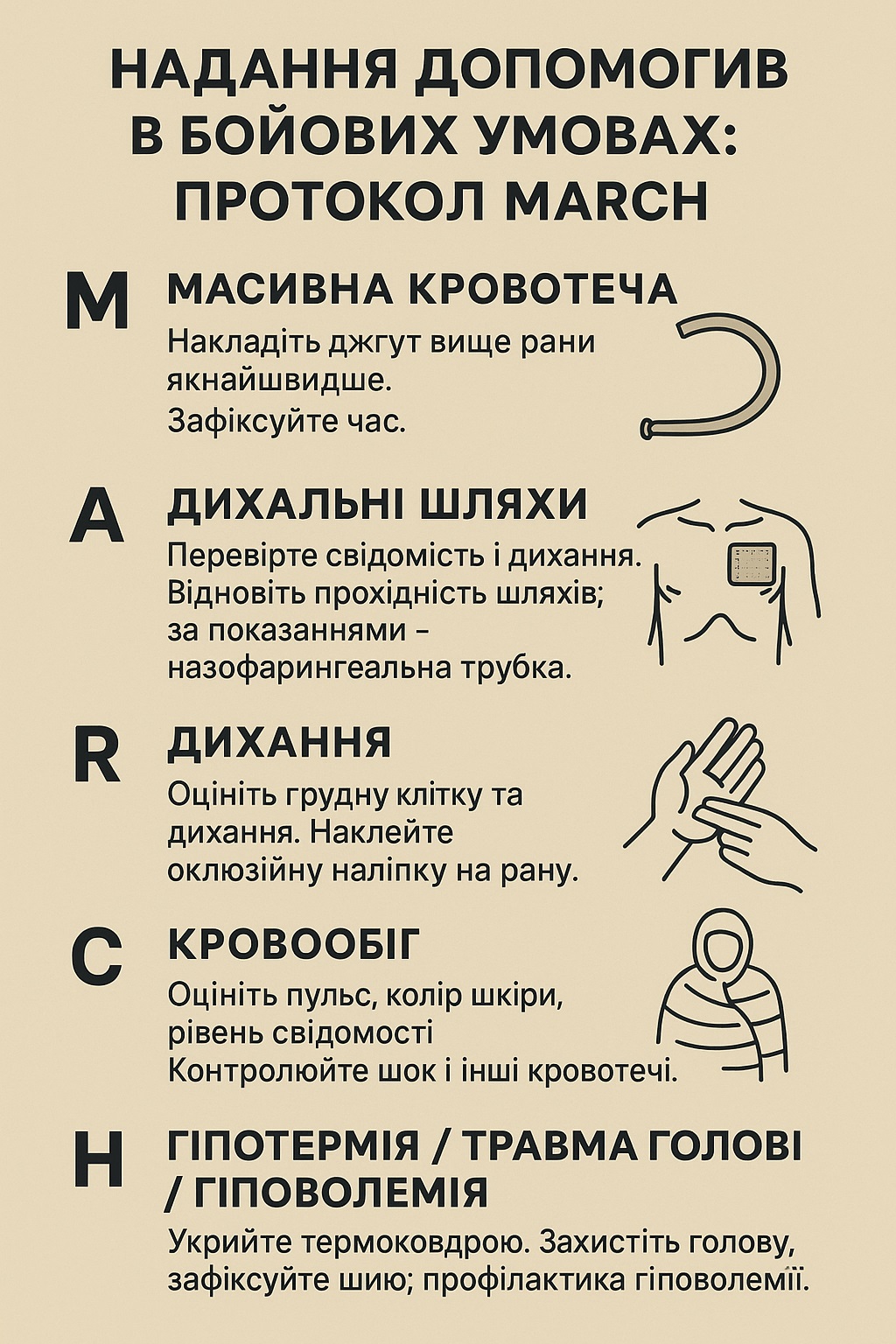 НАДАННЯ ДОПОМОГИВ В БОЙОВИХ УМОВАХ: ПРОТОКОЛ MARCH

M

МАСИВНА КРОВОТЕЧА

Накладіть джгут вище рани якнайшвидше. Зафіксуйте час.

A

ДИХАЛЬНІ ШЛЯХИ

Перевірте свідомість і дихання. Відновіть прохідність шляхів; за показаннями – назофарингеальна трубка.

R

ДИХАННЯ

Оцініть грудну клітку та дихання. Наклейте оклюзійну наліпку на рану.

C

КРОВООБІГ

Оцініть пульс, колір шкіри, рівень свідомості Контролюйте шок і інші кровотечі.

H

ГІПОТЕРМІЯ / ТРАВМА ГОЛОВІ / ГІПОВОЛЕМІЯ

Укрийте термоковдрою. Захистіть голову, зафіксуйте шию; профілактика гіповолемії.